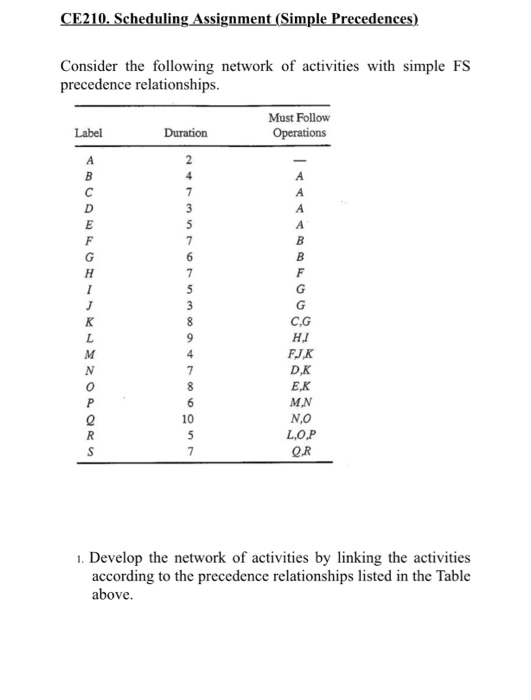 CE210. Scheduling Assignment (Simple Precedences)

Consider the following network of activities with simple FS precedence relationships.

| Label | Duration | Must Follow Operations |
|---|---|---|
| A | 2 | — |
| B | 4 | A |
| C | 7 | A |
| D | 3 | A |
| E | 5 | A |
| F | 7 | B |
| G | 6 | B |
| H | 7 | F |
| I | 5 | G |
| J | 3 | G |
| K | 8 | C,G |
| L | 9 | H,I |
| M | 4 | F,J,K |
| N | 7 | D,K |
| O | 8 | E,K |
| P | 6 | M,N |
| Q | 10 | N,O |
| R | 5 | L,O,P |
| S | 7 | Q,R |

1. Develop the network of activities by linking the activities according to the precedence relationships listed in the Table above.